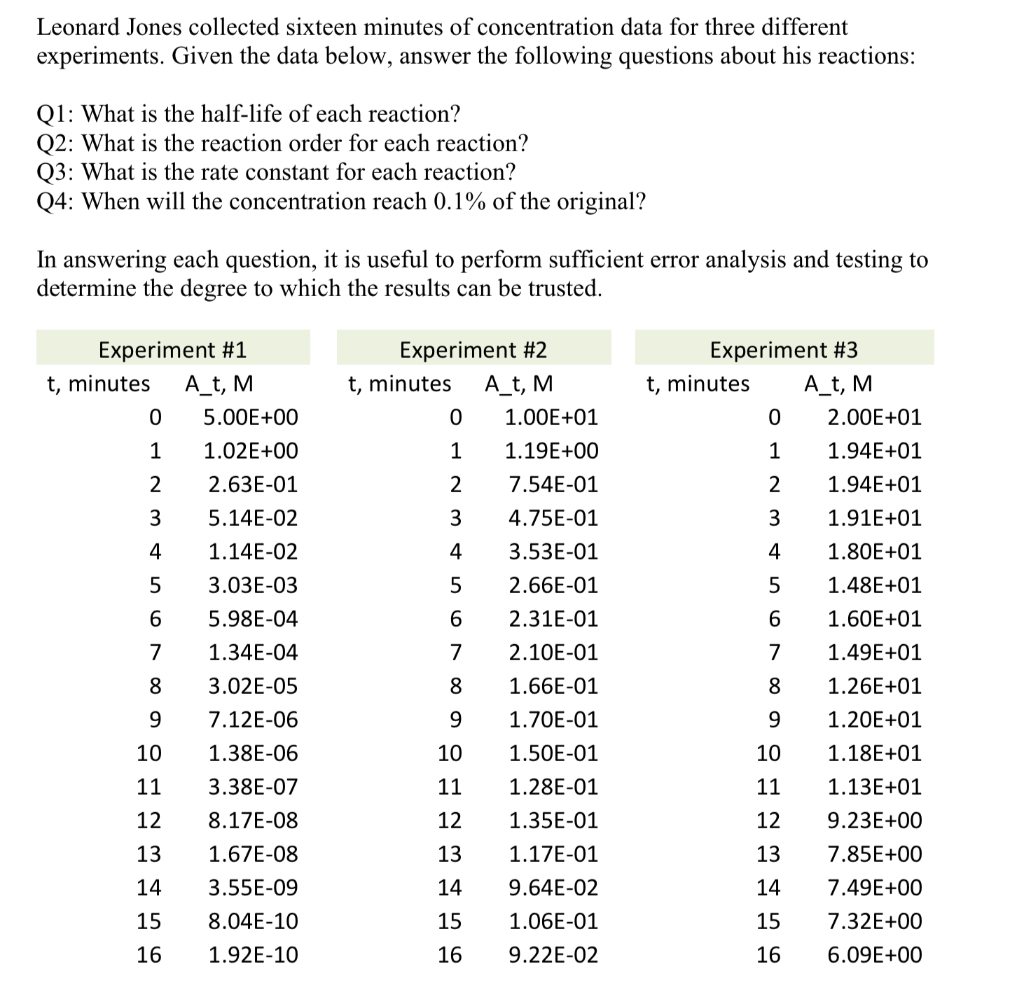 Leonard Jones collected sixteen minutes of concentration data for three different experiments. Given the data below, answer the following questions about his reactions:

Q1: What is the half-life of each reaction?
Q2: What is the reaction order for each reaction?
Q3: What is the rate constant for each reaction?
Q4: When will the concentration reach 0.1% of the original?

In answering each question, it is useful to perform sufficient error analysis and testing to determine the degree to which the results can be trusted.

Experiment #1

| t, minutes | A_t, M |
|---|---|
| 0 | 5.00E+00 |
| 1 | 1.02E+00 |
| 2 | 2.63E-01 |
| 3 | 5.14E-02 |
| 4 | 1.14E-02 |
| 5 | 3.03E-03 |
| 6 | 5.98E-04 |
| 7 | 1.34E-04 |
| 8 | 3.02E-05 |
| 9 | 7.12E-06 |
| 10 | 1.38E-06 |
| 11 | 3.38E-07 |
| 12 | 8.17E-08 |
| 13 | 1.67E-08 |
| 14 | 3.55E-09 |
| 15 | 8.04E-10 |
| 16 | 1.92E-10 |

Experiment #2

| t, minutes | A_t, M |
|---|---|
| 0 | 1.00E+01 |
| 1 | 1.19E+00 |
| 2 | 7.54E-01 |
| 3 | 4.75E-01 |
| 4 | 3.53E-01 |
| 5 | 2.66E-01 |
| 6 | 2.31E-01 |
| 7 | 2.10E-01 |
| 8 | 1.66E-01 |
| 9 | 1.70E-01 |
| 10 | 1.50E-01 |
| 11 | 1.28E-01 |
| 12 | 1.35E-01 |
| 13 | 1.17E-01 |
| 14 | 9.64E-02 |
| 15 | 1.06E-01 |
| 16 | 9.22E-02 |

Experiment #3

| t, minutes | A_t, M |
|---|---|
| 0 | 2.00E+01 |
| 1 | 1.94E+01 |
| 2 | 1.94E+01 |
| 3 | 1.91E+01 |
| 4 | 1.80E+01 |
| 5 | 1.48E+01 |
| 6 | 1.60E+01 |
| 7 | 1.49E+01 |
| 8 | 1.26E+01 |
| 9 | 1.20E+01 |
| 10 | 1.18E+01 |
| 11 | 1.13E+01 |
| 12 | 9.23E+00 |
| 13 | 7.85E+00 |
| 14 | 7.49E+00 |
| 15 | 7.32E+00 |
| 16 | 6.09E+00 |